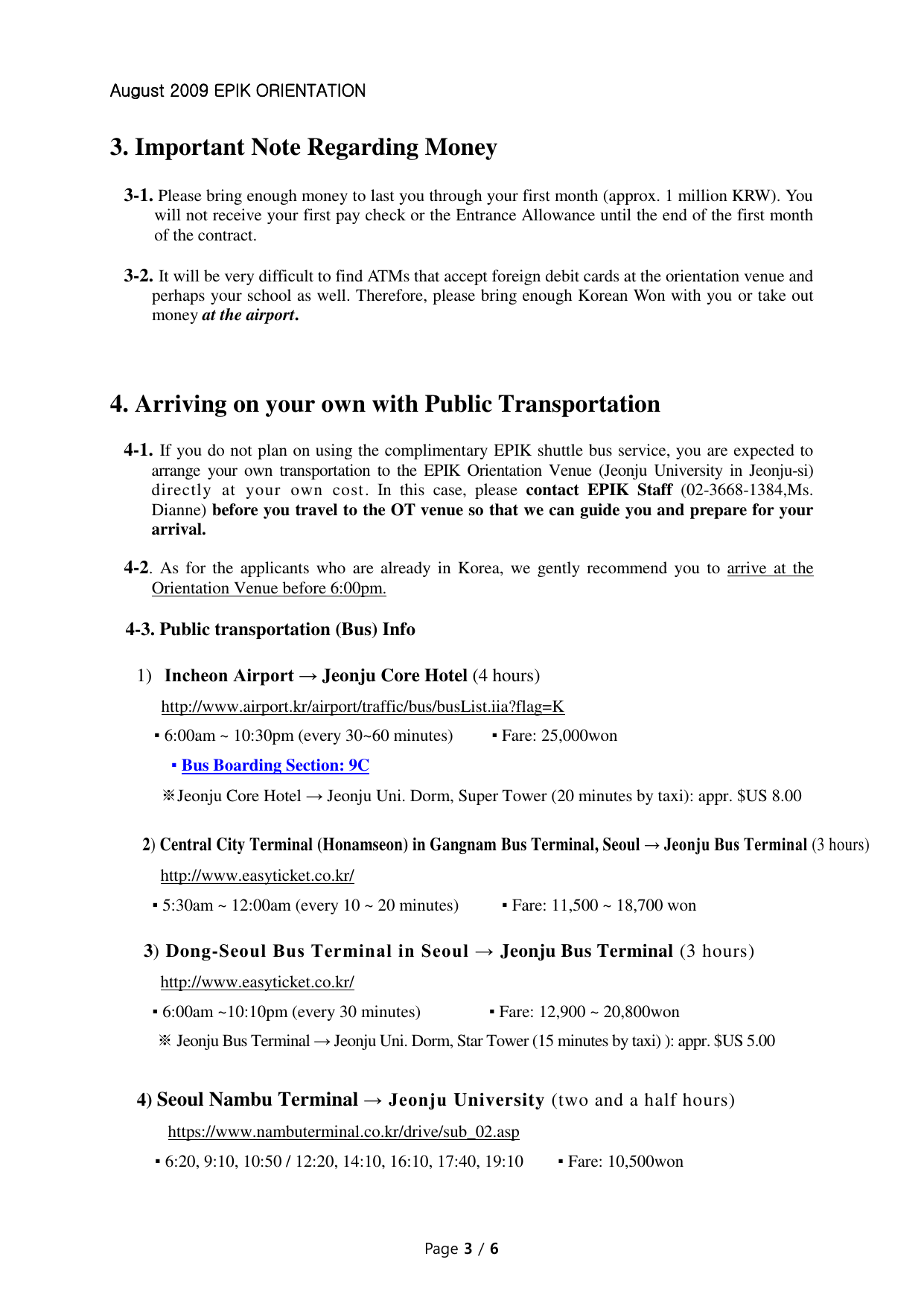 August 2009 EPIK ORIENTATION

3. Important Note Regarding Money

3-1. Please bring enough money to last you through your first month (approx. 1 million KRW). You will not receive your first pay check or the Entrance Allowance until the end of the first month of the contract.

3-2. It will be very difficult to find ATMs that accept foreign debit cards at the orientation venue and perhaps your school as well. Therefore, please bring enough Korean Won with you or take out money at the airport.

4. Arriving on your own with Public Transportation

4-1. If you do not plan on using the complimentary EPIK shuttle bus service, you are expected to arrange your own transportation to the EPIK Orientation Venue (Jeonju University in Jeonju-si) directly at your own cost. In this case, please contact EPIK Staff (02-3668-1384,Ms. Dianne) before you travel to the OT venue so that we can guide you and prepare for your arrival.

4-2. As for the applicants who are already in Korea, we gently recommend you to arrive at the Orientation Venue before 6:00pm.

4-3. Public transportation (Bus) Info

1) Incheon Airport → Jeonju Core Hotel (4 hours)

http://www.airport.kr/airport/traffic/bus/busList.iia?flag=K

▪ 6:00am ~ 10:30pm (every 30~60 minutes) ▪ Fare: 25,000won

▪ Bus Boarding Section: 9C

※Jeonju Core Hotel → Jeonju Uni. Dorm, Super Tower (20 minutes by taxi): appr. $US 8.00

2) Central City Terminal (Honamseon) in Gangnam Bus Terminal, Seoul → Jeonju Bus Terminal (3 hours)

http://www.easyticket.co.kr/

▪ 5:30am ~ 12:00am (every 10 ~ 20 minutes) ▪ Fare: 11,500 ~ 18,700 won

3) Dong-Seoul Bus Terminal in Seoul → Jeonju Bus Terminal (3 hours)

http://www.easyticket.co.kr/

▪ 6:00am ~10:10pm (every 30 minutes) ▪ Fare: 12,900 ~ 20,800won

※ Jeonju Bus Terminal → Jeonju Uni. Dorm, Star Tower (15 minutes by taxi) ): appr. $US 5.00

4) Seoul Nambu Terminal → Jeonju University (two and a half hours)

https://www.nambuterminal.co.kr/drive/sub_02.asp

▪ 6:20, 9:10, 10:50 / 12:20, 14:10, 16:10, 17:40, 19:10 ▪ Fare: 10,500won

Page 3 / 6